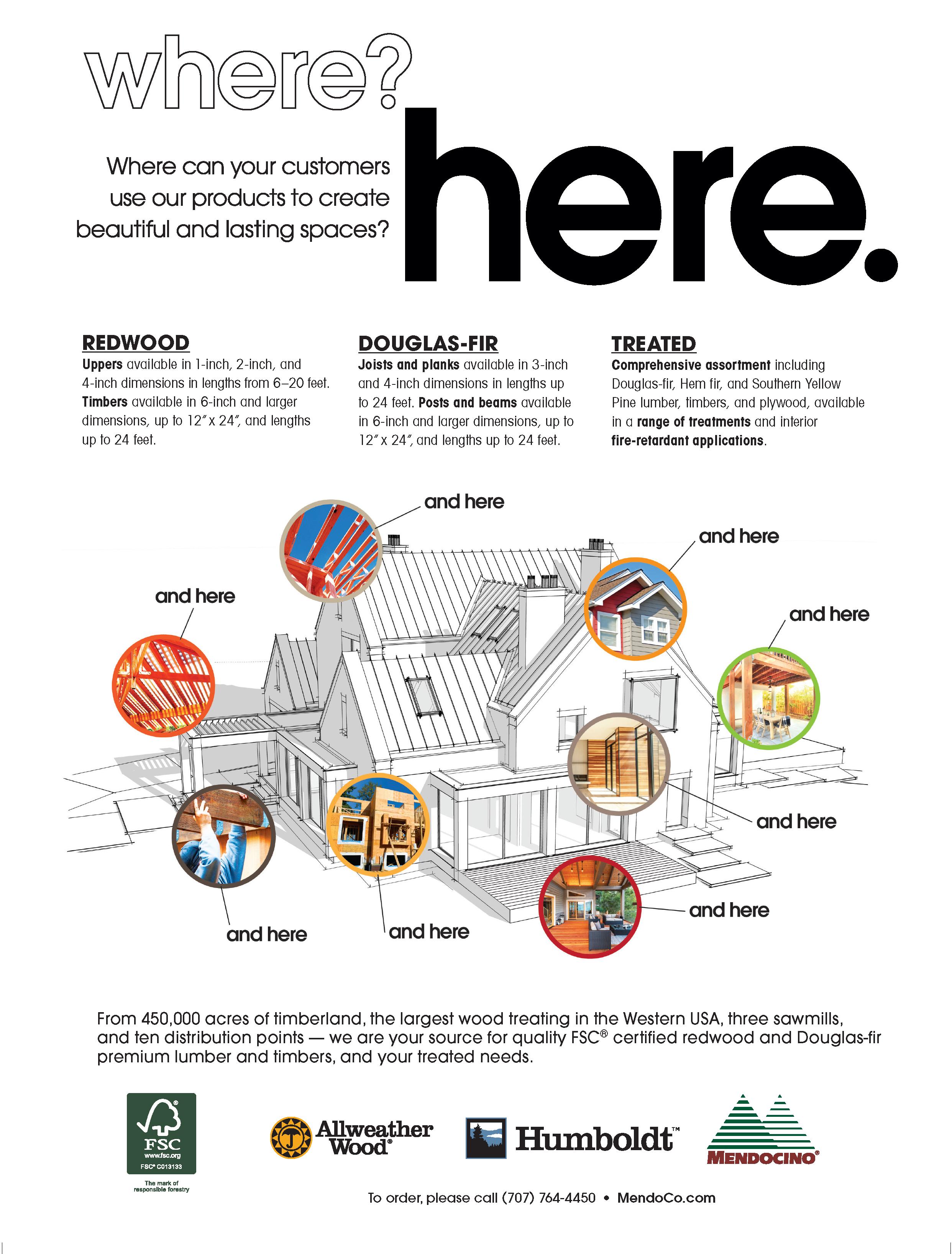 where?

Where can your customers use our products to create beautiful and lasting spaces?

here.

REDWOOD
Uppers available in 1-inch, 2-inch, and 4-inch dimensions in lengths from 6–20 feet. Timbers available in 6-inch and larger dimensions, up to 12″ x 24″, and lengths up to 24 feet.

DOUGLAS-FIR
Joists and planks available in 3-inch and 4-inch dimensions in lengths up to 24 feet. Posts and beams available in 6-inch and larger dimensions, up to 12″ x 24″, and lengths up to 24 feet.

TREATED
Comprehensive assortment including Douglas-fir, Hem fir, and Southern Yellow Pine lumber, timbers, and plywood, available in a range of treatments and interior fire-retardant applications.

and here

and here

and here

and here

and here

and here

and here

and here

From 450,000 acres of timberland, the largest wood treating in the Western USA, three sawmills, and ten distribution points — we are your source for quality FSC® certified redwood and Douglas-fir premium lumber and timbers, and your treated needs.

FSC
www.fsc.org
FSC® C013133
The mark of responsible forestry

Allweather Wood®

Humboldt™

MENDOCINO®

To order, please call (707) 764-4450 • MendoCo.com